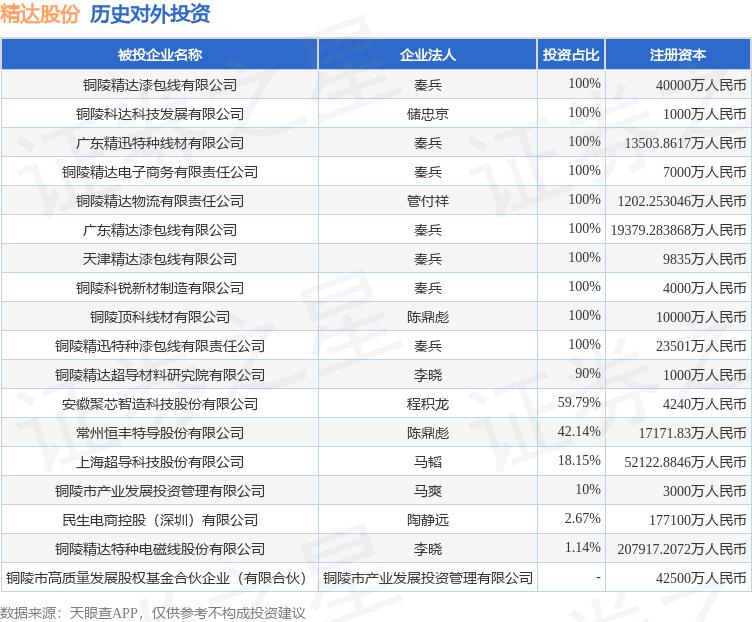 精达股份 历史对外投资

| 被投企业名称 | 企业法人 | 投资占比 | 注册资本 |
|---|---|---|---|
| 铜陵精达漆包线有限公司 | 秦兵 | 100% | 40000万人民币 |
| 铜陵科达科技发展有限公司 | 储忠京 | 100% | 1000万人民币 |
| 广东精迅特种线材有限公司 | 秦兵 | 100% | 13503.8617万人民币 |
| 铜陵精达电子商务有限责任公司 | 秦兵 | 100% | 7000万人民币 |
| 铜陵精达物流有限责任公司 | 管付祥 | 100% | 1202.253046万人民币 |
| 广东精达漆包线有限公司 | 秦兵 | 100% | 19379.283868万人民币 |
| 天津精达漆包线有限公司 | 秦兵 | 100% | 9835万人民币 |
| 铜陵科锐新材制造有限公司 | 秦兵 | 100% | 4000万人民币 |
| 铜陵顶科线材有限公司 | 陈鼎彪 | 100% | 10000万人民币 |
| 铜陵精迅特种漆包线有限责任公司 | 秦兵 | 100% | 23501万人民币 |
| 铜陵精达超导材料研究院有限公司 | 李晓 | 90% | 1000万人民币 |
| 安徽聚芯智造科技股份有限公司 | 程积龙 | 59.79% | 4240万人民币 |
| 常州恒丰特导股份有限公司 | 陈鼎彪 | 42.14% | 17171.83万人民币 |
| 上海超导科技股份有限公司 | 马韬 | 18.15% | 52122.8846万人民币 |
| 铜陵市产业发展投资管理有限公司 | 马爽 | 10% | 3000万人民币 |
| 民生电商控股（深圳）有限公司 | 陶静远 | 2.67% | 177100万人民币 |
| 铜陵精达特种电磁线股份有限公司 | 李晓 | 1.14% | 207917.2072万人民币 |
| 铜陵市高质量发展股权基金合伙企业（有限合伙） | 铜陵市产业发展投资管理有限公司 | - | 42500万人民币 |

数据来源：天眼查APP，仅供参考不构成投资建议